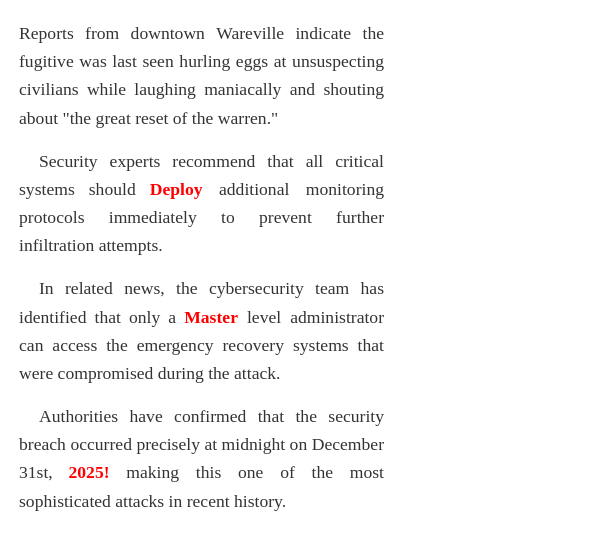 Reports from downtown Wareville indicate the fugitive was last seen hurling eggs at unsuspecting civilians while laughing maniacally and shouting about "the great reset of the warren."

Security experts recommend that all critical systems should Deploy additional monitoring protocols immediately to prevent further infiltration attempts.

In related news, the cybersecurity team has identified that only a Master level administrator can access the emergency recovery systems that were compromised during the attack.

Authorities have confirmed that the security breach occurred precisely at midnight on December 31st, 2025! making this one of the most sophisticated attacks in recent history.